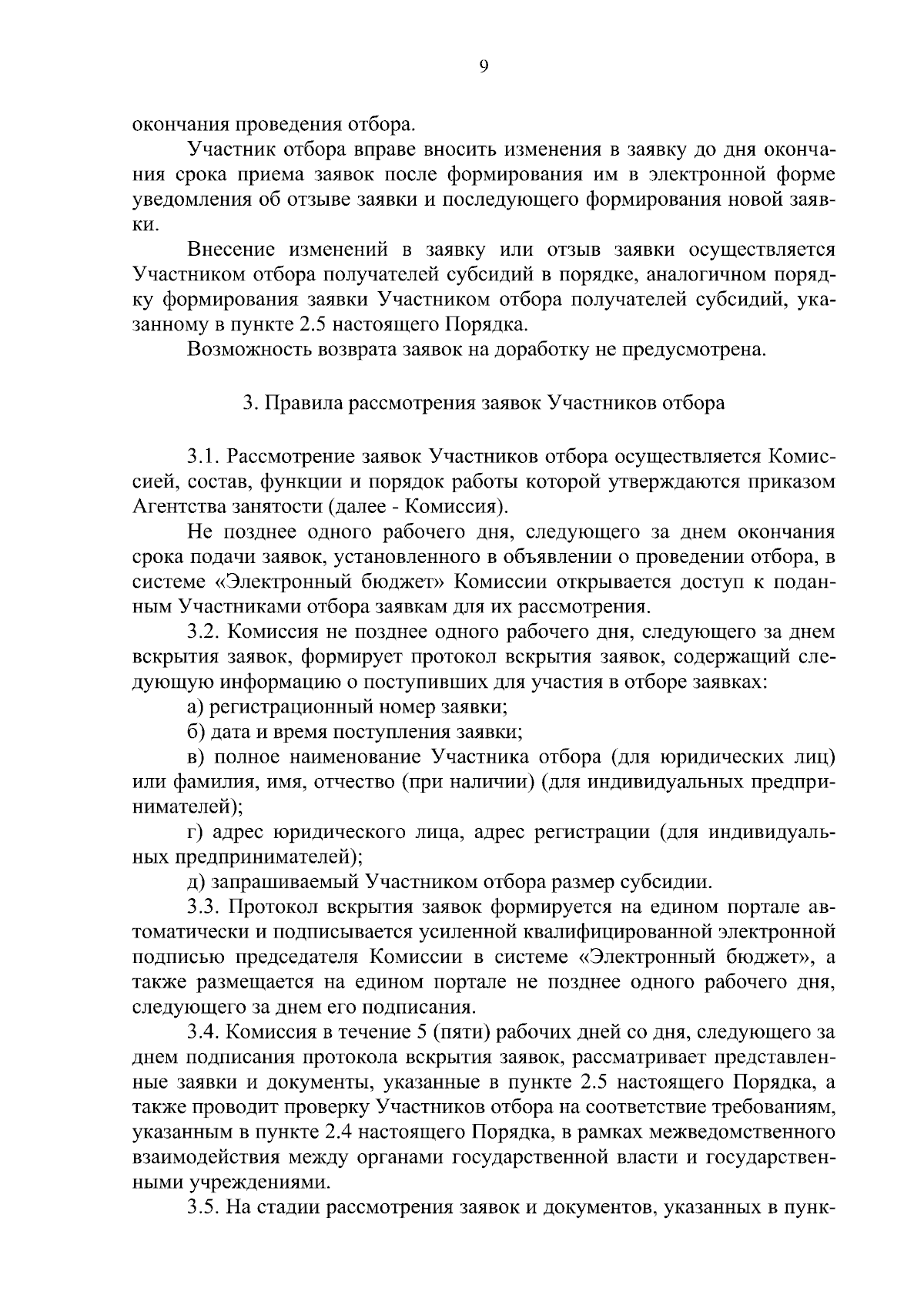 9

окончания проведения отбора.

Участник отбора вправе вносить изменения в заявку до дня окончания срока приема заявок после формирования им в электронной форме уведомления об отзыве заявки и последующего формирования новой заявки.

Внесение изменений в заявку или отзыв заявки осуществляется Участником отбора получателей субсидий в порядке, аналогичном порядку формирования заявки Участником отбора получателей субсидий, указанному в пункте 2.5 настоящего Порядка.

Возможность возврата заявок на доработку не предусмотрена.

3. Правила рассмотрения заявок Участников отбора

3.1. Рассмотрение заявок Участников отбора осуществляется Комиссией, состав, функции и порядок работы которой утверждаются приказом Агентства занятости (далее - Комиссия).

Не позднее одного рабочего дня, следующего за днем окончания срока подачи заявок, установленного в объявлении о проведении отбора, в системе «Электронный бюджет» Комиссии открывается доступ к поданным Участниками отбора заявкам для их рассмотрения.

3.2. Комиссия не позднее одного рабочего дня, следующего за днем вскрытия заявок, формирует протокол вскрытия заявок, содержащий следующую информацию о поступивших для участия в отборе заявках:

а) регистрационный номер заявки;

б) дата и время поступления заявки;

в) полное наименование Участника отбора (для юридических лиц) или фамилия, имя, отчество (при наличии) (для индивидуальных предпринимателей);

г) адрес юридического лица, адрес регистрации (для индивидуальных предпринимателей);

д) запрашиваемый Участником отбора размер субсидии.

3.3. Протокол вскрытия заявок формируется на едином портале автоматически и подписывается усиленной квалифицированной электронной подписью председателя Комиссии в системе «Электронный бюджет», а также размещается на едином портале не позднее одного рабочего дня, следующего за днем его подписания.

3.4. Комиссия в течение 5 (пяти) рабочих дней со дня, следующего за днем подписания протокола вскрытия заявок, рассматривает представленные заявки и документы, указанные в пункте 2.5 настоящего Порядка, а также проводит проверку Участников отбора на соответствие требованиям, указанным в пункте 2.4 настоящего Порядка, в рамках межведомственного взаимодействия между органами государственной власти и государственными учреждениями.

3.5. На стадии рассмотрения заявок и документов, указанных в пунк-